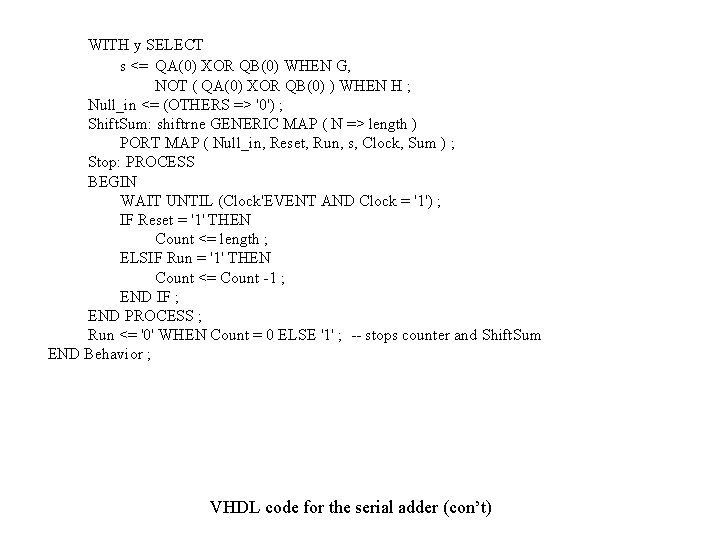 WITH y SELECT
s <= QA(0) XOR QB(0) WHEN G,
NOT ( QA(0) XOR QB(0) ) WHEN H ;
Null_in <= (OTHERS => '0') ;
ShiftSum: shiftrne GENERIC MAP ( N => length )
PORT MAP ( Null_in, Reset, Run, s, Clock, Sum ) ;
Stop: PROCESS
BEGIN
WAIT UNTIL (Clock'EVENT AND Clock = '1') ;
IF Reset = '1' THEN
Count <= length ;
ELSIF Run = '1' THEN
Count <= Count -1 ;
END IF ;
END PROCESS ;
Run <= '0' WHEN Count = 0 ELSE '1' ; -- stops counter and ShiftSum
END Behavior ;

VHDL code for the serial adder (con't)